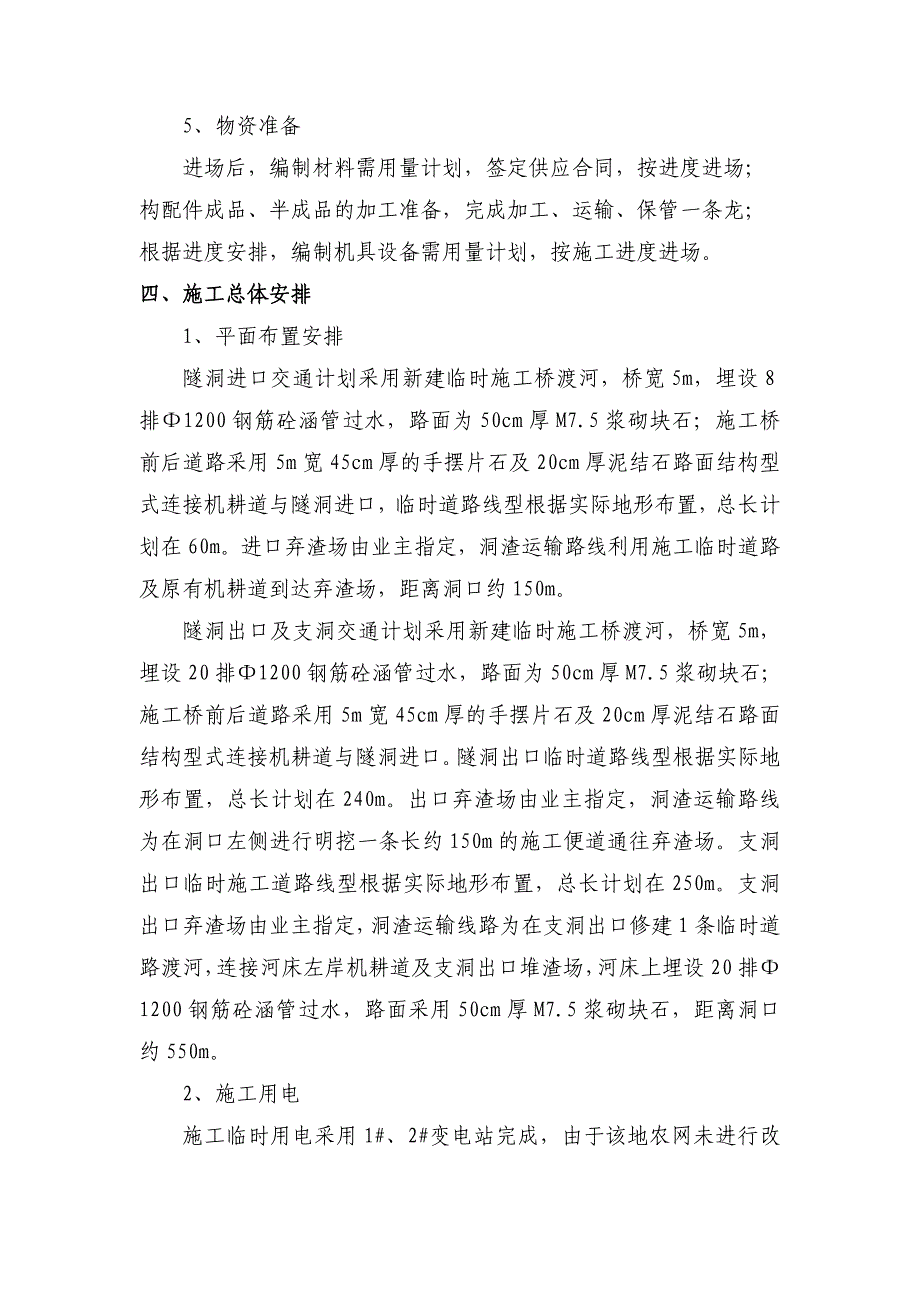 5、物资准备

进场后，编制材料需用量计划，签定供应合同，按进度进场；构配件成品、半成品的加工准备，完成加工、运输、保管一条龙；根据进度安排，编制机具设备需用量计划，按施工进度进场。

四、施工总体安排

1、平面布置安排

隧洞进口交通计划采用新建临时施工桥渡河，桥宽 5m，埋设 8 排Φ1200 钢筋砼涵管过水，路面为 50cm 厚 M7.5 浆砌块石；施工桥前后道路采用 5m 宽 45cm 厚的手摆片石及 20cm 厚泥结石路面结构型式连接机耕道与隧洞进口，临时道路线型根据实际地形布置，总长计划在 60m。进口弃渣场由业主指定，洞渣运输路线利用施工临时道路及原有机耕道到达弃渣场，距离洞口约 150m。

隧洞出口及支洞交通计划采用新建临时施工桥渡河，桥宽 5m，埋设 20 排Φ1200 钢筋砼涵管过水，路面为 50cm 厚 M7.5 浆砌块石；施工桥前后道路采用 5m 宽 45cm 厚的手摆片石及 20cm 厚泥结石路面结构型式连接机耕道与隧洞进口。隧洞出口临时道路线型根据实际地形布置，总长计划在 240m。出口弃渣场由业主指定，洞渣运输路线为在洞口左侧进行明挖一条长约 150m 的施工便道通往弃渣场。支洞出口临时施工道路线型根据实际地形布置，总长计划在 250m。支洞出口弃渣场由业主指定，洞渣运输线路为在支洞出口修建 1 条临时道路渡河，连接河床左岸机耕道及支洞出口堆渣场，河床上埋设 20 排Φ1200 钢筋砼涵管过水，路面采用 50cm 厚 M7.5 浆砌块石，距离洞口约 550m。

2、施工用电

施工临时用电采用 1#、2#变电站完成，由于该地农网未进行改